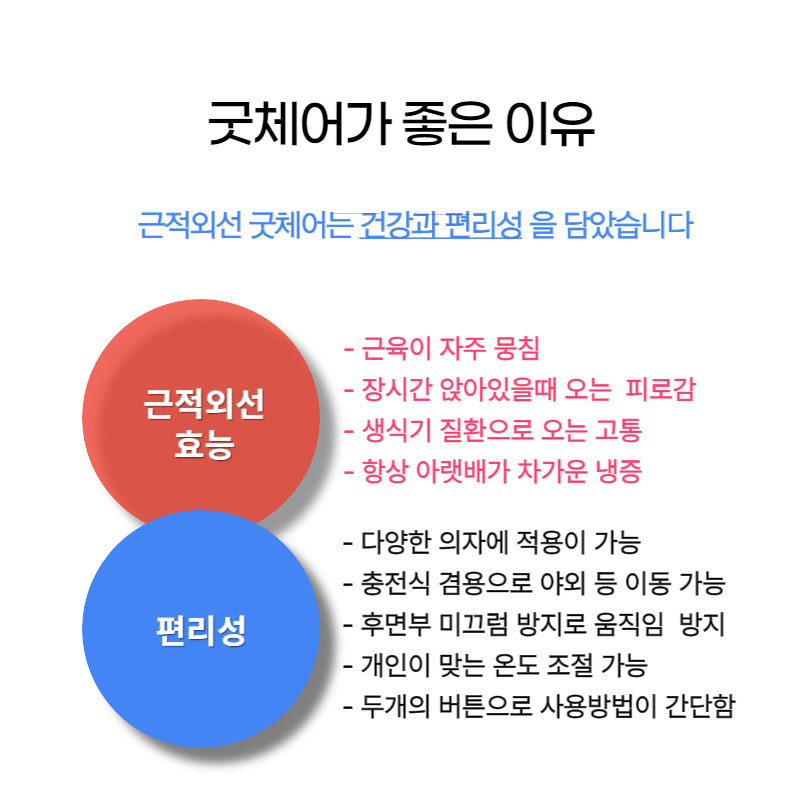 굿체어가 좋은 이유

근적외선 굿체어는 건강과 편리성 을 담았습니다

근적외선 효능

- 근육이 자주 뭉침
- 장시간 앉아있을때 오는 피로감
- 생식기 질환으로 오는 고통
- 항상 아랫배가 차가운 냉증

편리성

- 다양한 의자에 적용이 가능
- 충전식 겸용으로 야외 등 이동 가능
- 후면부 미끄럼 방지로 움직임 방지
- 개인이 맞는 온도 조절 가능
- 두개의 버튼으로 사용방법이 간단함